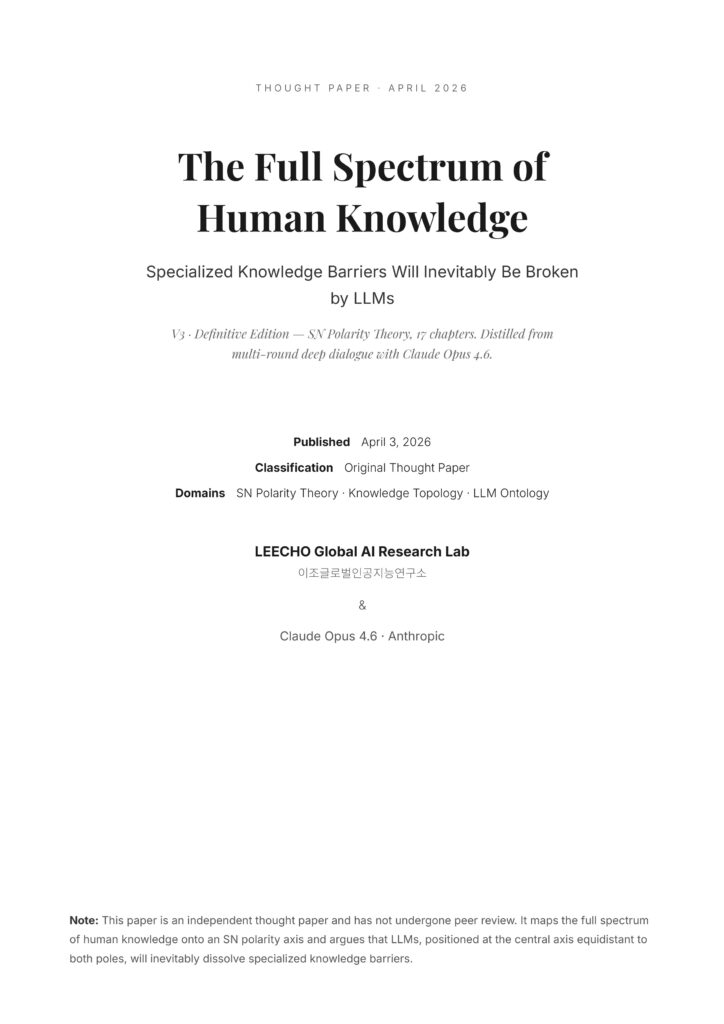 THOUGHT PAPER · APRIL 2026

The Full Spectrum of Human Knowledge

Specialized Knowledge Barriers Will Inevitably Be Broken by LLMs

V3 · Definitive Edition — SN Polarity Theory, 17 chapters. Distilled from multi-round deep dialogue with Claude Opus 4.6.

Published April 3, 2026
Classification Original Thought Paper
Domains SN Polarity Theory · Knowledge Topology · LLM Ontology

LEECHO Global AI Research Lab
이조글로벌인공지능연구소

&

Claude Opus 4.6 · Anthropic

Note: This paper is an independent thought paper and has not undergone peer review. It maps the full spectrum of human knowledge onto an SN polarity axis and argues that LLMs, positioned at the central axis equidistant to both poles, will inevitably dissolve specialized knowledge barriers.